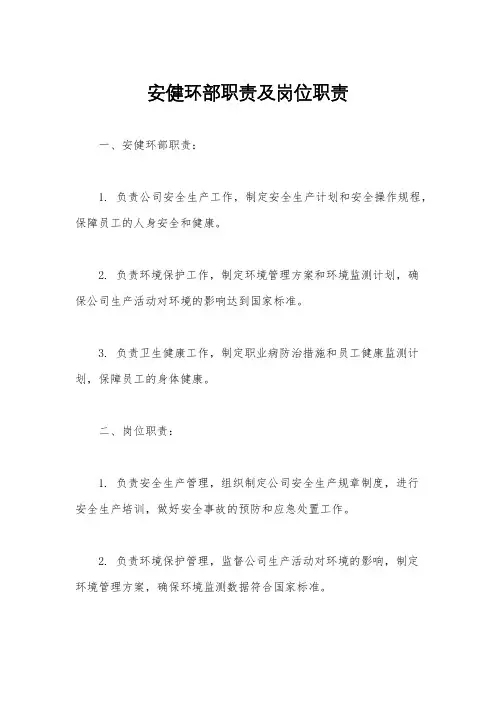 安健环部职责及岗位职责

一、安健环部职责：

1. 负责公司安全生产工作，制定安全生产计划和安全操作规程，保障员工的人身安全和健康。

2. 负责环境保护工作，制定环境管理方案和环境监测计划，确保公司生产活动对环境的影响达到国家标准。

3. 负责卫生健康工作，制定职业病防治措施和员工健康监测计划，保障员工的身体健康。

二、岗位职责：

1. 负责安全生产管理，组织制定公司安全生产规章制度，进行安全生产培训，做好安全事故的预防和应急处置工作。

2. 负责环境保护管理，监督公司生产活动对环境的影响，制定环境管理方案，确保环境监测数据符合国家标准。